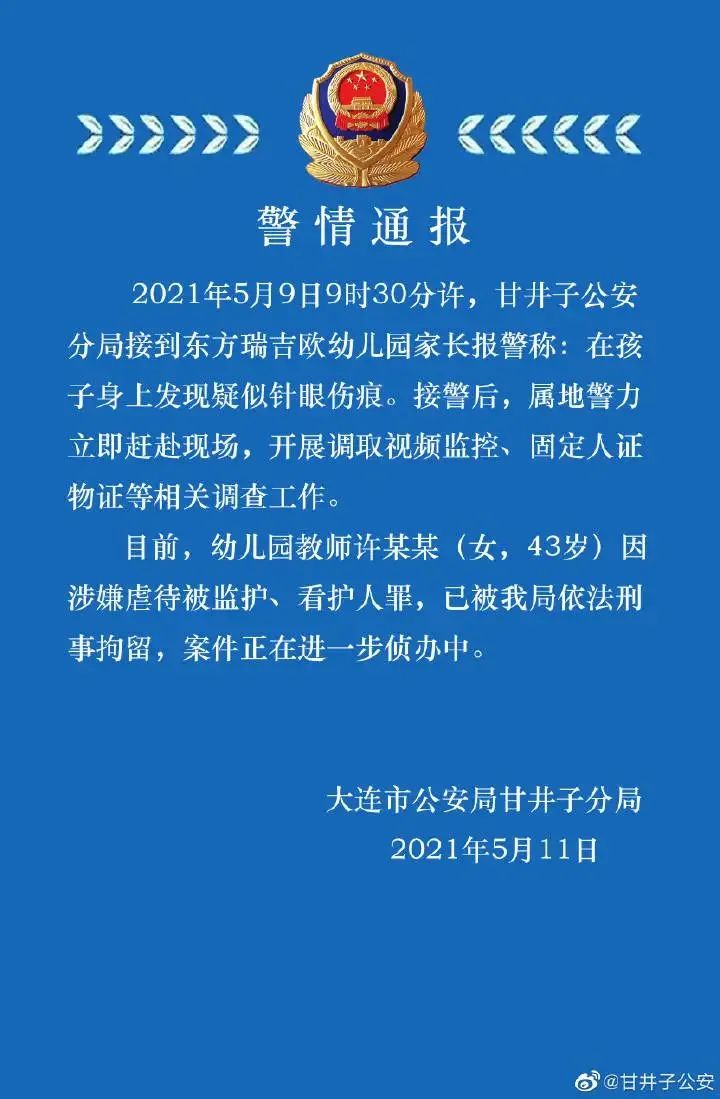 警情通报

2021年5月9日9时30分许，甘井子公安分局接到东方瑞吉欧幼儿园家长报警称：在孩子身上发现疑似针眼伤痕。接警后，属地警力立即赶赴现场，开展调取视频监控、固定人证物证等相关调查工作。

目前，幼儿园教师许某某（女，43岁）因涉嫌虐待被监护、看护人罪，已被我局依法刑事拘留，案件正在进一步侦办中。

大连市公安局甘井子分局
2021年5月11日

@甘井子公安